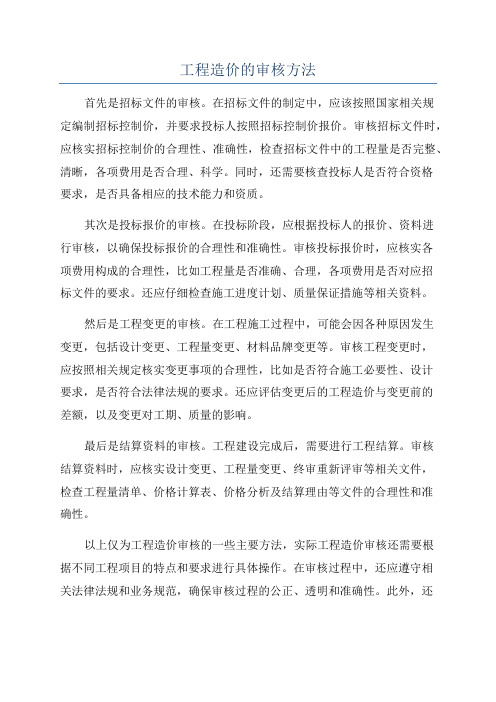 工程造价的审核方法

首先是招标文件的审核。在招标文件的制定中，应该按照国家相关规定编制招标控制价，并要求投标人按照招标控制价报价。审核招标文件时，应核实招标控制价的合理性、准确性，检查招标文件中的工程量是否完整、清晰，各项费用是否合理、科学。同时，还需要核查投标人是否符合资格要求，是否具备相应的技术能力和资质。

其次是投标报价的审核。在投标阶段，应根据投标人的报价、资料进行审核，以确保投标报价的合理性和准确性。审核投标报价时，应核实各项费用构成的合理性，比如工程量是否准确、合理，各项费用是否对应招标文件的要求。还应仔细检查施工进度计划、质量保证措施等相关资料。

然后是工程变更的审核。在工程施工过程中，可能会因各种原因发生变更，包括设计变更、工程量变更、材料品牌变更等。审核工程变更时，应按照相关规定核实变更事项的合理性，比如是否符合施工必要性、设计要求，是否符合法律法规的要求。还应评估变更后的工程造价与变更前的差额，以及变更对工期、质量的影响。

最后是结算资料的审核。工程建设完成后，需要进行工程结算。审核结算资料时，应核实设计变更、工程量变更、终审重新评审等相关文件，检查工程量清单、价格计算表、价格分析及结算理由等文件的合理性和准确性。

以上仅为工程造价审核的一些主要方法，实际工程造价审核还需要根据不同工程项目的特点和要求进行具体操作。在审核过程中，还应遵守相关法律法规和业务规范，确保审核过程的公正、透明和准确性。此外，还